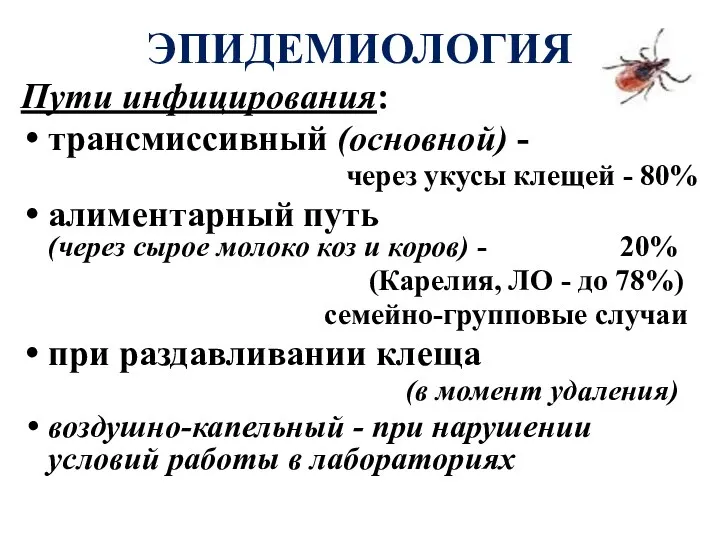 ЭПИДЕМИОЛОГИЯ

Пути инфицирования:

• трансмиссивный (основной) - через укусы клещей - 80%

• алиментарный путь (через сырое молоко коз и коров) - 20% (Карелия, ЛО - до 78%) семейно-групповые случаи

• при раздавливании клеща (в момент удаления)

• воздушно-капельный - при нарушении условий работы в лабораториях